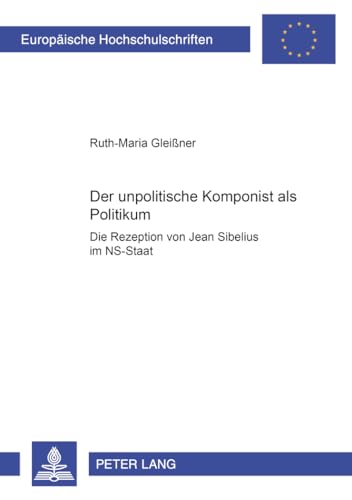 Europäische Hochschulschriften

Ruth-Maria Gleißner

Der unpolitische Komponist als Politikum

Die Rezeption von Jean Sibelius im NS-Staat

PETER LANG